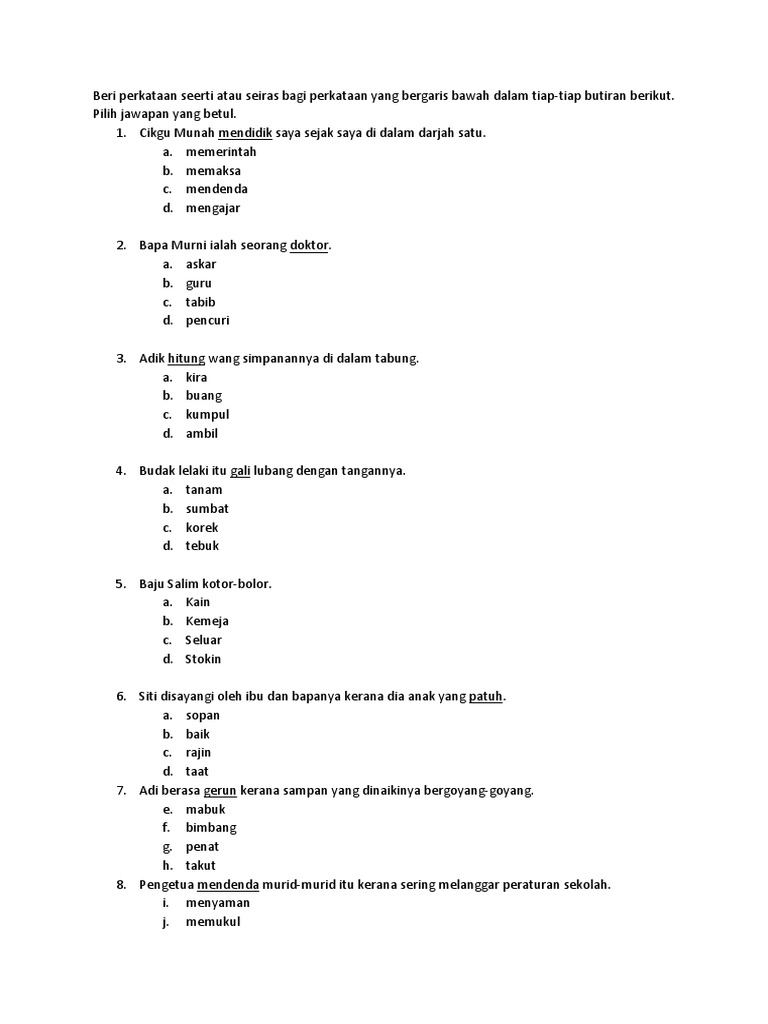 Beri perkataan seerti atau seiras bagi perkataan yang bergaris bawah dalam tiap-tiap butiran berikut. Pilih jawapan yang betul.

1. Cikgu Munah mendidik saya sejak saya di dalam darjah satu.
a. memerintah
b. memaksa
c. mendenda
d. mengajar

2. Bapa Murni ialah seorang doktor.
a. askar
b. guru
c. tabib
d. pencuri

3. Adik hitung wang simpanannya di dalam tabung.
a. kira
b. buang
c. kumpul
d. ambil

4. Budak lelaki itu gali lubang dengan tangannya.
a. tanam
b. sumbat
c. korek
d. tebuk

5. Baju Salim kotor-bolor.
a. Kain
b. Kemeja
c. Seluar
d. Stokin

6. Siti disayangi oleh ibu dan bapanya kerana dia anak yang patuh.
a. sopan
b. baik
c. rajin
d. taat

7. Adi berasa gerun kerana sampan yang dinaikinya bergoyang-goyang.
e. mabuk
f. bimbang
g. penat
h. takut

8. Pengetua mendenda murid-murid itu kerana sering melanggar peraturan sekolah.
i. menyaman
j. memukul